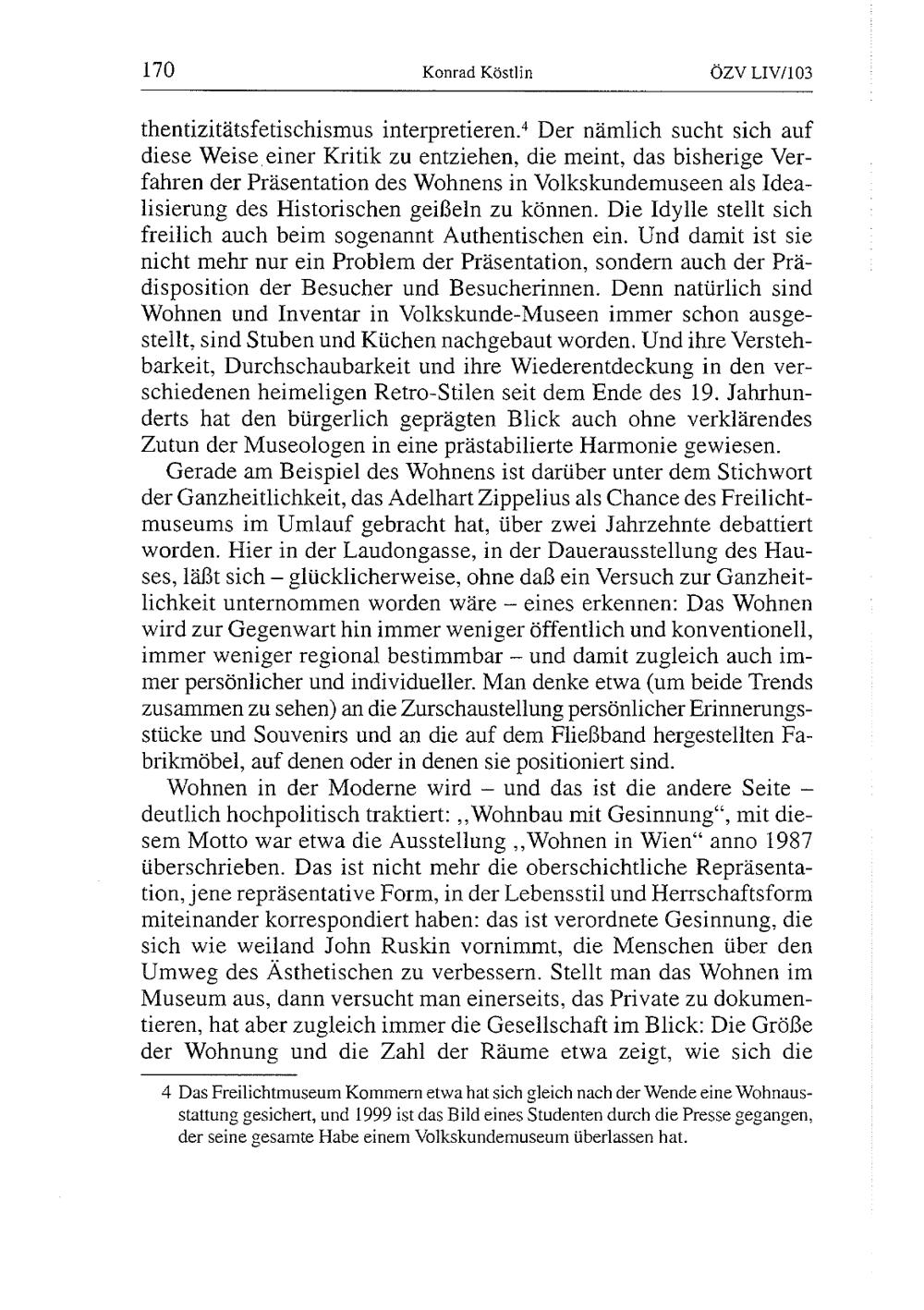 170 Konrad Köstlin ÖZV LIV/103

thentizitätsfetischismus interpretieren.$^4$ Der nämlich sucht sich auf diese Weise einer Kritik zu entziehen, die meint, das bisherige Verfahren der Präsentation des Wohnens in Volkskundemuseen als Idealisierung des Historischen geißeln zu können. Die Idylle stellt sich freilich auch beim sogenannt Authentischen ein. Und damit ist sie nicht mehr nur ein Problem der Präsentation, sondern auch der Prädisposition der Besucher und Besucherinnen. Denn natürlich sind Wohnen und Inventar in Volkskunde-Museen immer schon ausgestellt, sind Stuben und Küchen nachgebaut worden. Und ihre Verstehbarkeit, Durchschaubarkeit und ihre Wiederentdeckung in den verschiedenen heimeligen Retro-Stilen seit dem Ende des 19. Jahrhunderts hat den bürgerlich geprägten Blick auch ohne verklärendes Zutun der Museologen in eine prästabilierte Harmonie gewiesen.

Gerade am Beispiel des Wohnens ist darüber unter dem Stichwort der Ganzheitlichkeit, das Adelhart Zippelius als Chance des Freilichtmuseums im Umlauf gebracht hat, über zwei Jahrzehnte debattiert worden. Hier in der Laudongasse, in der Dauerausstellung des Hauses, läßt sich – glücklicherweise, ohne daß ein Versuch zur Ganzheitlichkeit unternommen worden wäre – eines erkennen: Das Wohnen wird zur Gegenwart hin immer weniger öffentlich und konventionell, immer weniger regional bestimmbar – und damit zugleich auch immer persönlicher und individueller. Man denke etwa (um beide Trends zusammen zu sehen) an die Zurschaustellung persönlicher Erinnerungsstücke und Souvenirs und an die auf dem Fließband hergestellten Fabrikmöbel, auf denen oder in denen sie positioniert sind.

Wohnen in der Moderne wird – und das ist die andere Seite – deutlich hochpolitisch traktiert: „Wohnbau mit Gesinnung“, mit diesem Motto war etwa die Ausstellung „Wohnen in Wien“ anno 1987 überschrieben. Das ist nicht mehr die oberschichtliche Repräsentation, jene repräsentative Form, in der Lebensstil und Herrschaftsform miteinander korrespondiert haben: das ist verordnete Gesinnung, die sich wie weiland John Ruskin vornimmt, die Menschen über den Umweg des Ästhetischen zu verbessern. Stellt man das Wohnen im Museum aus, dann versucht man einerseits, das Private zu dokumentieren, hat aber zugleich immer die Gesellschaft im Blick: Die Größe der Wohnung und die Zahl der Räume etwa zeigt, wie sich die

4 Das Freilichtmuseum Kommern etwa hat sich gleich nach der Wende eine Wohnausstattung gesichert, und 1999 ist das Bild eines Studenten durch die Presse gegangen, der seine gesamte Habe einem Volkskundemuseum überlassen hat.